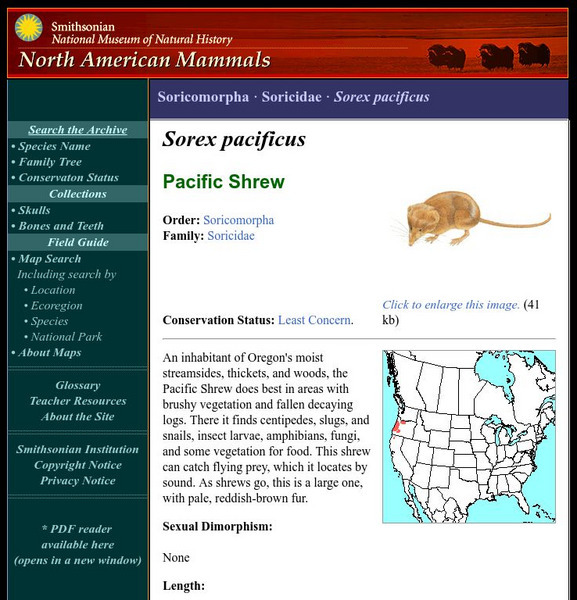 Smithsonian
National Museum of Natural History
North American Mammals

Search the Archive
• Species Name
• Family Tree
• Conservaton Status
Collections
• Skulls
• Bones and Teeth
Field Guide
• Map Search
Including search by
• Location
• Ecoregion
• Species
• National Park
• About Maps

Glossary
Teacher Resources
About the Site

Smithsonian Institution
Copyright Notice
Privacy Notice

* PDF reader available here (opens in a new window)

Soricomorpha · Soricidae · Sorex pacificus

Sorex pacificus

Pacific Shrew

Order: Soricomorpha
Family: Soricidae

Click to enlarge this image. (41 kb)

Conservation Status: Least Concern.

An inhabitant of Oregon's moist streamsides, thickets, and woods, the Pacific Shrew does best in areas with brushy vegetation and fallen decaying logs. There it finds centipedes, slugs, and snails, insect larvae, amphibians, fungi, and some vegetation for food. This shrew can catch flying prey, which it locates by sound. As shrews go, this is a large one, with pale, reddish-brown fur.

Sexual Dimorphism:

None

Length: